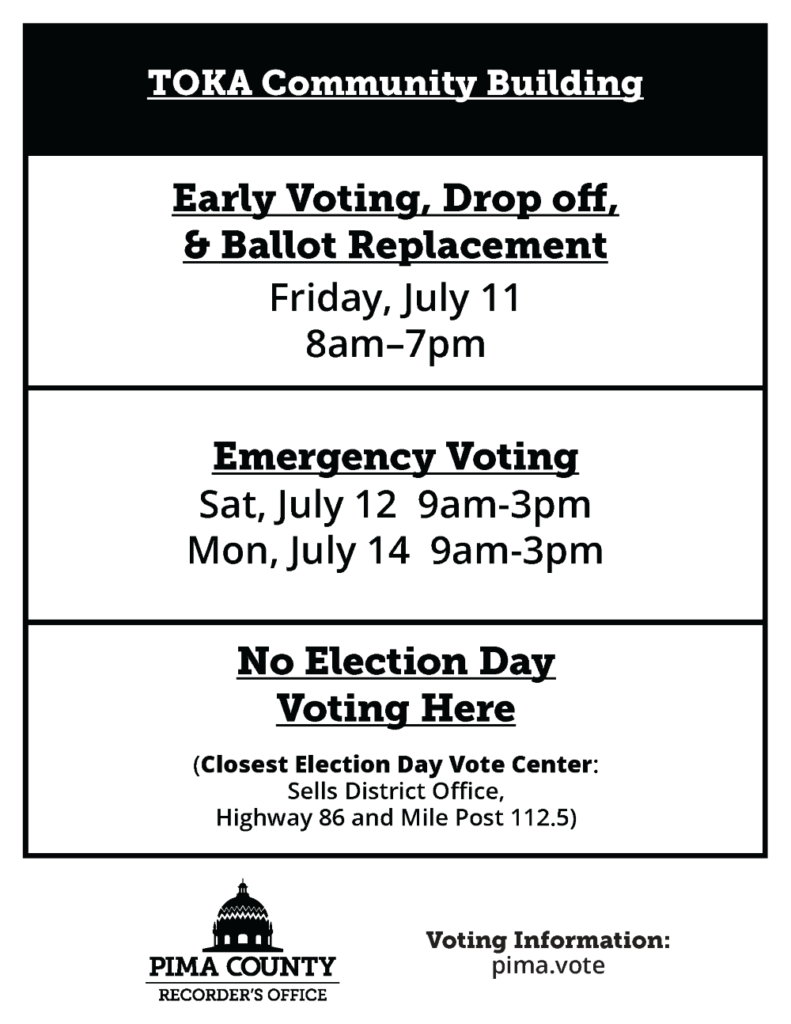 TOKA Community Building

Early Voting, Drop off,
& Ballot Replacement

Friday, July 11
8am–7pm

Emergency Voting

Sat, July 12 9am-3pm
Mon, July 14 9am-3pm

No Election Day
Voting Here

(Closest Election Day Vote Center:
Sells District Office,
Highway 86 and Mile Post 112.5)

PIMA COUNTY
RECORDER'S OFFICE

Voting Information:
pima.vote